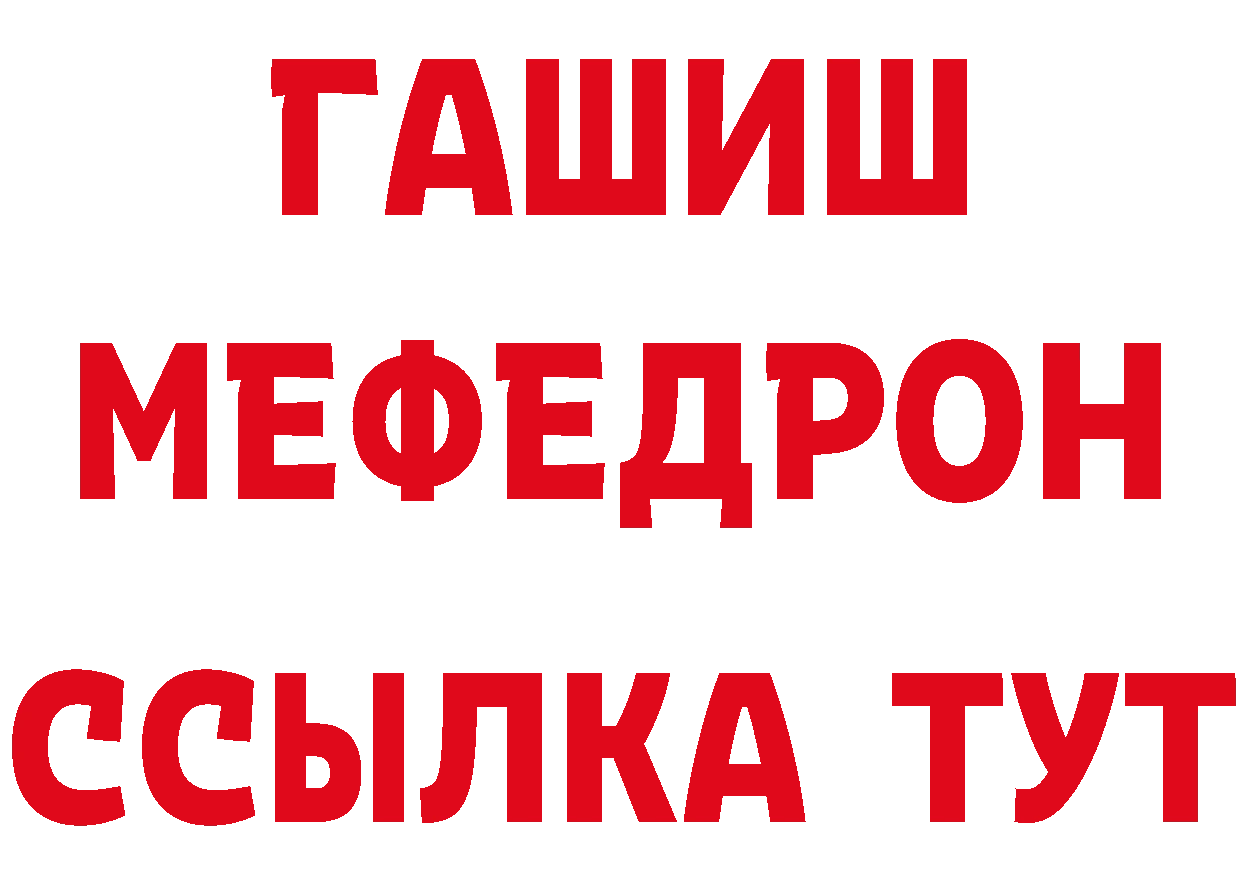 ГАШИШ
МЕФЕДРОН
ССЫЛКА ТУТ